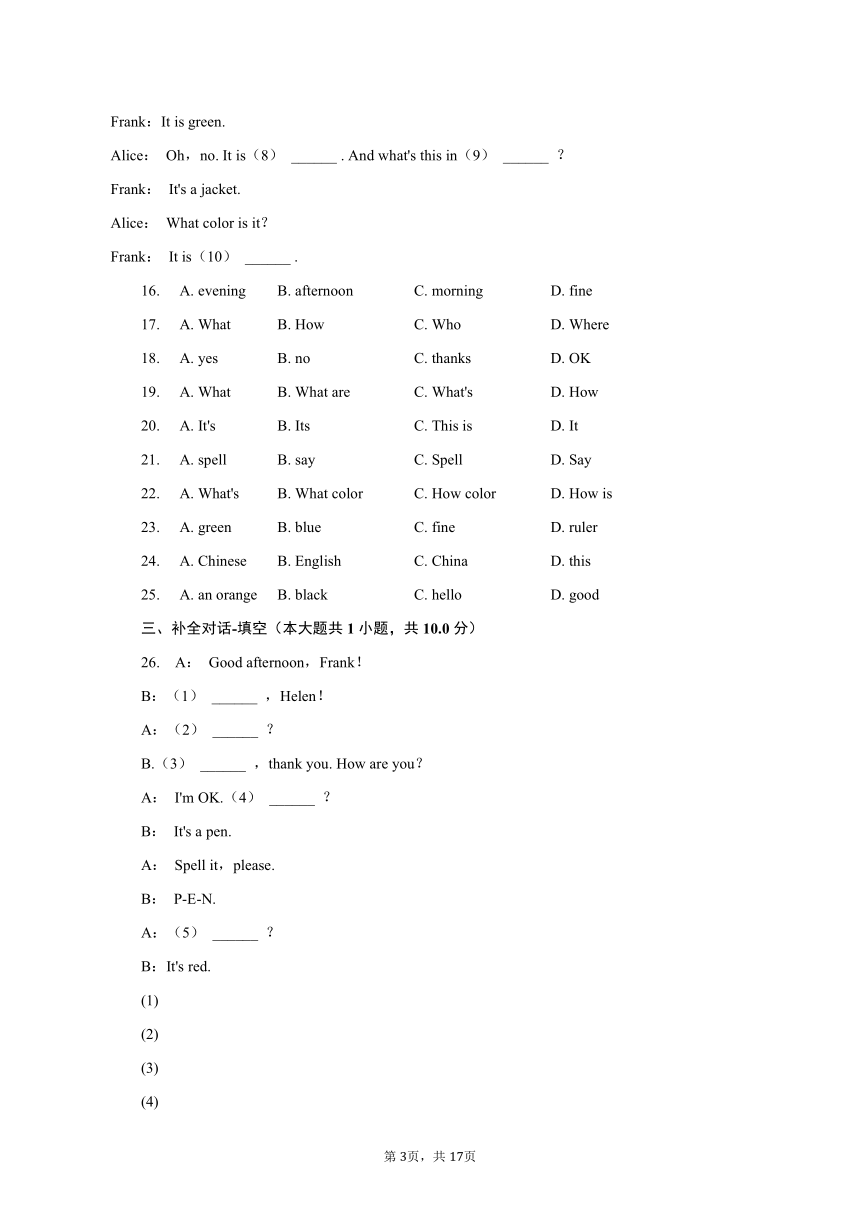 Frank：It is green.

Alice： Oh，no. It is（8） ______ . And what's this in（9） ______ ？

Frank： It's a jacket.

Alice： What color is it？

Frank： It is（10） ______ .

16. A. evening B. afternoon C. morning D. fine

17. A. What B. How C. Who D. Where

18. A. yes B. no C. thanks D. OK

19. A. What B. What are C. What's D. How

20. A. It's B. Its C. This is D. It

21. A. spell B. say C. Spell D. Say

22. A. What's B. What color C. How color D. How is

23. A. green B. blue C. fine D. ruler

24. A. Chinese B. English C. China D. this

25. A. an orange B. black C. hello D. good

三、补全对话-填空（本大题共 1 小题，共 10.0 分）

26. A： Good afternoon，Frank！

B：（1） ______ ，Helen！

A：（2） ______ ？

B.（3） ______ ，thank you. How are you？

A： I'm OK.（4） ______ ？

B： It's a pen.

A： Spell it，please.

B： P-E-N.

A：（5） ______ ？

B：It's red.

(1)

(2)

(3)

(4)

第 3页，共 17页